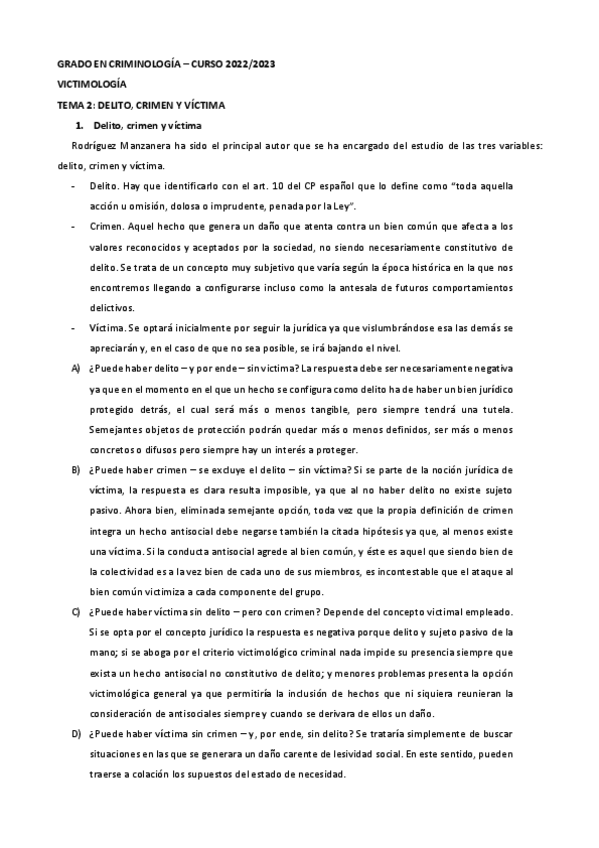 GRADO EN CRIMINOLOGÍA – CURSO 2022/2023

VICTIMOLOGÍA

TEMA 2: DELITO, CRIMEN Y VÍCTIMA

1. Delito, crimen y víctima

Rodríguez Manzanera ha sido el principal autor que se ha encargado del estudio de las tres variables: delito, crimen y víctima.

- Delito. Hay que identificarlo con el art. 10 del CP español que lo define como "toda aquella acción u omisión, dolosa o imprudente, penada por la Ley".

- Crimen. Aquel hecho que genera un daño que atenta contra un bien común que afecta a los valores reconocidos y aceptados por la sociedad, no siendo necesariamente constitutivo de delito. Se trata de un concepto muy subjetivo que varía según la época histórica en la que nos encontremos llegando a configurarse incluso como la antesala de futuros comportamientos delictivos.

- Víctima. Se optará inicialmente por seguir la jurídica ya que vislumbrándose esa las demás se apreciarán y, en el caso de que no sea posible, se irá bajando el nivel.

A) ¿Puede haber delito – y por ende – sin víctima? La respuesta debe ser necesariamente negativa ya que en el momento en el que un hecho se configura como delito ha de haber un bien jurídico protegido detrás, el cual será más o menos tangible, pero siempre tendrá una tutela. Semejantes objetos de protección podrán quedar más o menos definidos, ser más o menos concretos o difusos pero siempre hay un interés a proteger.

B) ¿Puede haber crimen – se excluye el delito – sin víctima? Si se parte de la noción jurídica de víctima, la respuesta es clara resulta imposible, ya que al no haber delito no existe sujeto pasivo. Ahora bien, eliminada semejante opción, toda vez que la propia definición de crimen integra un hecho antisocial debe negarse también la citada hipótesis ya que, al menos existe una víctima. Si la conducta antisocial agrede al bien común, y éste es aquel que siendo bien de la colectividad es a la vez bien de cada uno de sus miembros, es incontestable que el ataque al bien común victimiza a cada componente del grupo.

C) ¿Puede haber víctima sin delito – pero con crimen? Depende del concepto victimal empleado. Si se opta por el concepto jurídico la respuesta es negativa porque delito y sujeto pasivo de la mano; si se aboga por el criterio victimológico criminal nada impide su presencia siempre que exista un hecho antisocial no constitutivo de delito; y menores problemas presenta la opción victimológica general ya que permitiría la inclusión de hechos que ni siquiera reunieran la consideración de antisociales siempre y cuando se derivara de ellos un daño.

D) ¿Puede haber víctima sin crimen – y, por ende, sin delito? Se trataría simplemente de buscar situaciones en las que se generara un daño carente de lesividad social. En este sentido, pueden traerse a colación los supuestos del estado de necesidad.